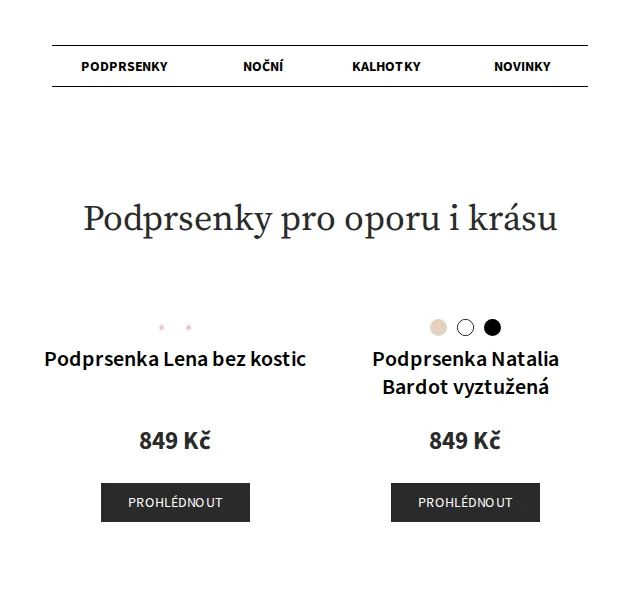 PODPRSENKY NOČNÍ KALHOTKY NOVINKY

Podprsenky pro oporu i krásu

Podprsenka Lena bez kostic

849 Kč

PROHLÉDNOUT

Podprsenka Natalia Bardot vyztužená

849 Kč

PROHLÉDNOUT